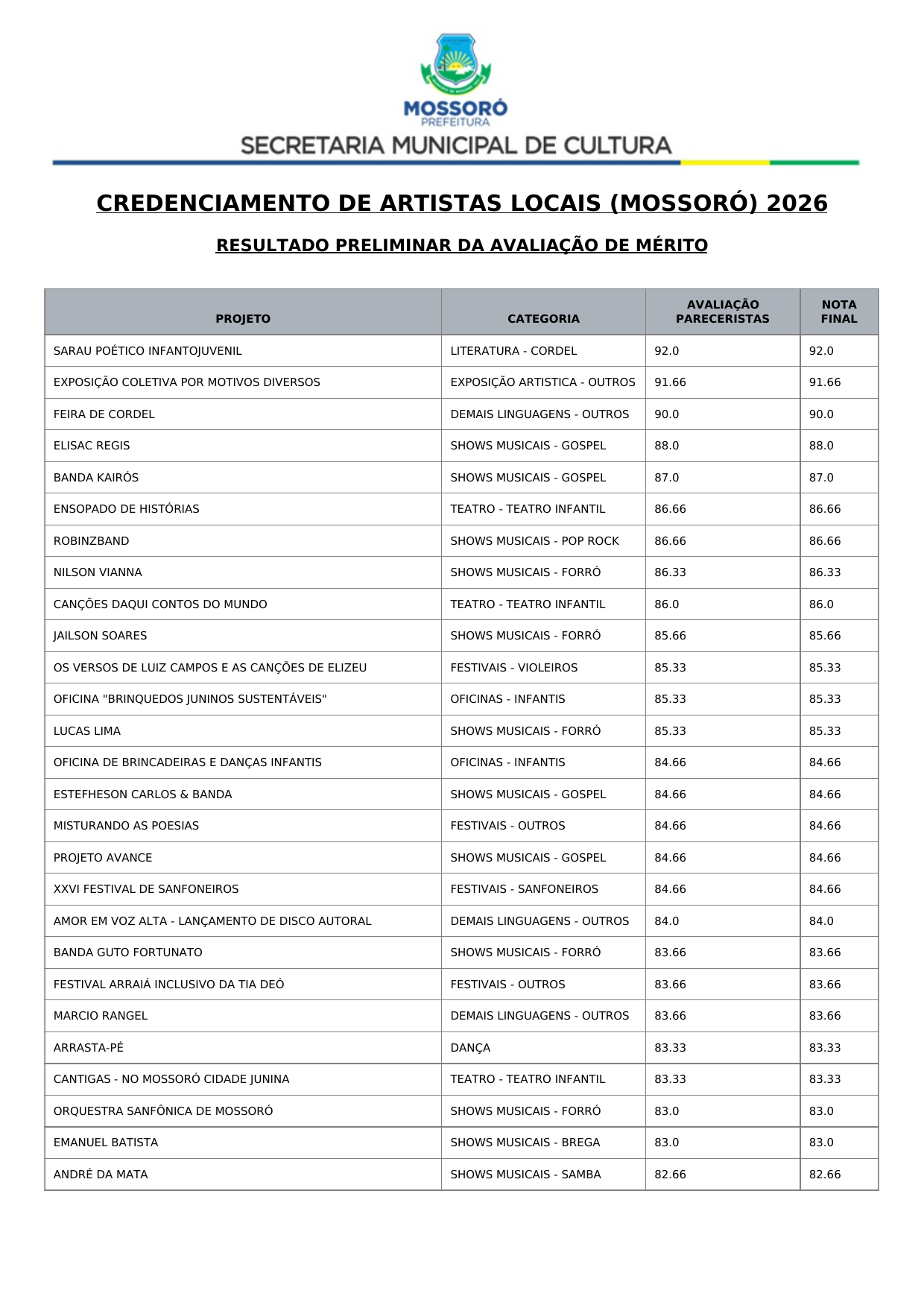 MOSSORÓ
PREFEITURA
SECRETARIA MUNICIPAL DE CULTURA

CREDENCIAMENTO DE ARTISTAS LOCAIS (MOSSORÓ) 2026

RESULTADO PRELIMINAR DA AVALIAÇÃO DE MÉRITO

| PROJETO | CATEGORIA | AVALIAÇÃO PARECERISTAS | NOTA FINAL |
|---|---|---|---|
| SARAU POÉTICO INFANTOJUVENIL | LITERATURA - CORDEL | 92.0 | 92.0 |
| EXPOSIÇÃO COLETIVA POR MOTIVOS DIVERSOS | EXPOSIÇÃO ARTISTICA - OUTROS | 91.66 | 91.66 |
| FEIRA DE CORDEL | DEMAIS LINGUAGENS - OUTROS | 90.0 | 90.0 |
| ELISAC REGIS | SHOWS MUSICAIS - GOSPEL | 88.0 | 88.0 |
| BANDA KAIRÓS | SHOWS MUSICAIS - GOSPEL | 87.0 | 87.0 |
| ENSOPADO DE HISTÓRIAS | TEATRO - TEATRO INFANTIL | 86.66 | 86.66 |
| ROBINZBAND | SHOWS MUSICAIS - POP ROCK | 86.66 | 86.66 |
| NILSON VIANNA | SHOWS MUSICAIS - FORRÓ | 86.33 | 86.33 |
| CANÇÕES DAQUI CONTOS DO MUNDO | TEATRO - TEATRO INFANTIL | 86.0 | 86.0 |
| JAILSON SOARES | SHOWS MUSICAIS - FORRÓ | 85.66 | 85.66 |
| OS VERSOS DE LUIZ CAMPOS E AS CANÇÕES DE ELIZEU | FESTIVAIS - VIOLEIROS | 85.33 | 85.33 |
| OFICINA "BRINQUEDOS JUNINOS SUSTENTÁVEIS" | OFICINAS - INFANTIS | 85.33 | 85.33 |
| LUCAS LIMA | SHOWS MUSICAIS - FORRÓ | 85.33 | 85.33 |
| OFICINA DE BRINCADEIRAS E DANÇAS INFANTIS | OFICINAS - INFANTIS | 84.66 | 84.66 |
| ESTEFHESON CARLOS & BANDA | SHOWS MUSICAIS - GOSPEL | 84.66 | 84.66 |
| MISTURANDO AS POESIAS | FESTIVAIS - OUTROS | 84.66 | 84.66 |
| PROJETO AVANCE | SHOWS MUSICAIS - GOSPEL | 84.66 | 84.66 |
| XXVI FESTIVAL DE SANFONEIROS | FESTIVAIS - SANFONEIROS | 84.66 | 84.66 |
| AMOR EM VOZ ALTA - LANÇAMENTO DE DISCO AUTORAL | DEMAIS LINGUAGENS - OUTROS | 84.0 | 84.0 |
| BANDA GUTO FORTUNATO | SHOWS MUSICAIS - FORRÓ | 83.66 | 83.66 |
| FESTIVAL ARRAIÁ INCLUSIVO DA TIA DEÓ | FESTIVAIS - OUTROS | 83.66 | 83.66 |
| MARCIO RANGEL | DEMAIS LINGUAGENS - OUTROS | 83.66 | 83.66 |
| ARRASTA-PÉ | DANÇA | 83.33 | 83.33 |
| CANTIGAS - NO MOSSORÓ CIDADE JUNINA | TEATRO - TEATRO INFANTIL | 83.33 | 83.33 |
| ORQUESTRA SANFÔNICA DE MOSSORÓ | SHOWS MUSICAIS - FORRÓ | 83.0 | 83.0 |
| EMANUEL BATISTA | SHOWS MUSICAIS - BREGA | 83.0 | 83.0 |
| ANDRÉ DA MATA | SHOWS MUSICAIS - SAMBA | 82.66 | 82.66 |